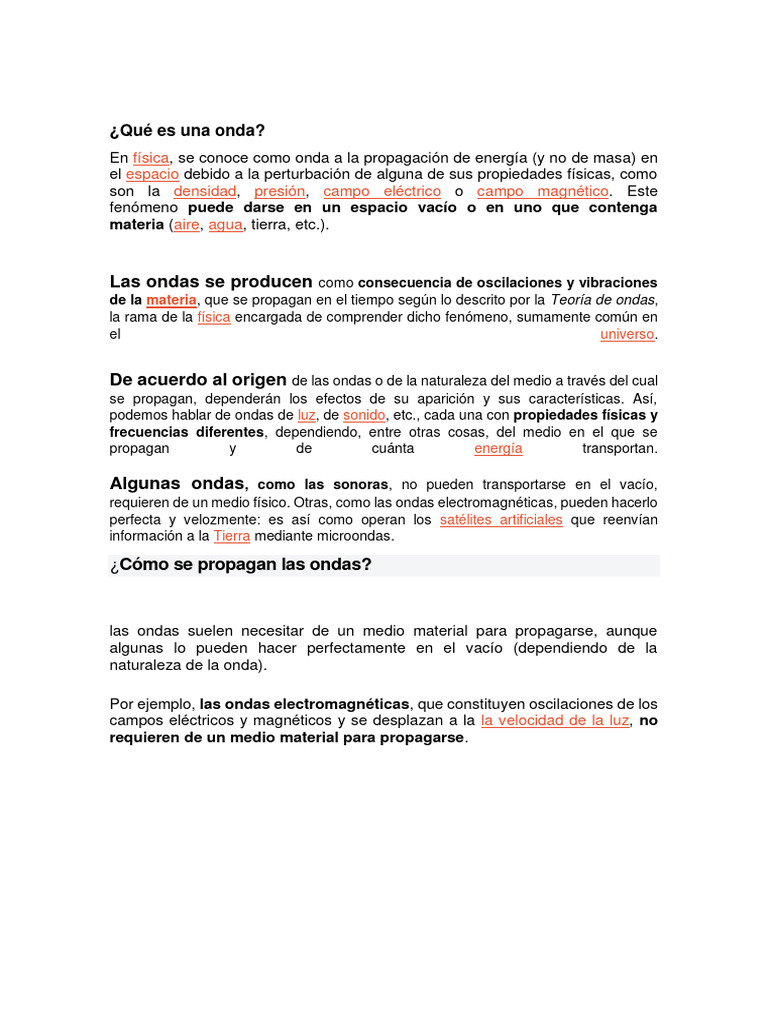 ¿Qué es una onda?

En física, se conoce como onda a la propagación de energía (y no de masa) en el espacio debido a la perturbación de alguna de sus propiedades físicas, como son la densidad, presión, campo eléctrico o campo magnético. Este fenómeno puede darse en un espacio vacío o en uno que contenga materia (aire, agua, tierra, etc.).

Las ondas se producen como consecuencia de oscilaciones y vibraciones de la materia, que se propagan en el tiempo según lo descrito por la Teoría de ondas, la rama de la física encargada de comprender dicho fenómeno, sumamente común en el universo.

De acuerdo al origen de las ondas o de la naturaleza del medio a través del cual se propagan, dependerán los efectos de su aparición y sus características. Así, podemos hablar de ondas de luz, de sonido, etc., cada una con propiedades físicas y frecuencias diferentes, dependiendo, entre otras cosas, del medio en el que se propagan y de cuánta energía transportan.

Algunas ondas, como las sonoras, no pueden transportarse en el vacío, requieren de un medio físico. Otras, como las ondas electromagnéticas, pueden hacerlo perfecta y velozmente: es así como operan los satélites artificiales que reenvían información a la Tierra mediante microondas.

¿Cómo se propagan las ondas?

las ondas suelen necesitar de un medio material para propagarse, aunque algunas lo pueden hacer perfectamente en el vacío (dependiendo de la naturaleza de la onda).

Por ejemplo, las ondas electromagnéticas, que constituyen oscilaciones de los campos eléctricos y magnéticos y se desplazan a la la velocidad de la luz, no requieren de un medio material para propagarse.